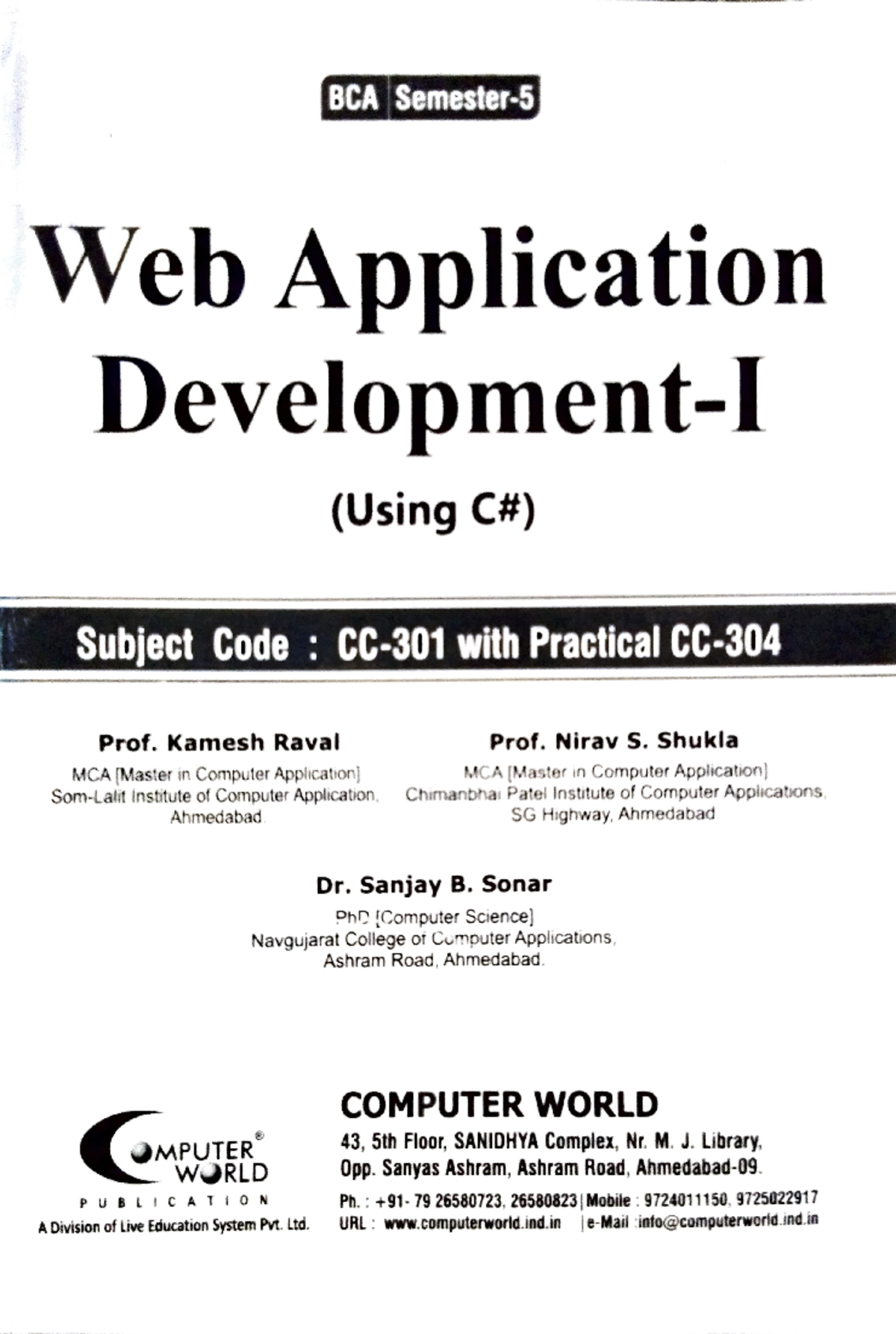 BCA Semester-5

Web Application Development-I

(Using C#)

Subject Code : CC-301 with Practical CC-304

Prof. Kamesh Raval
MCA [Master in Computer Application]
Som-Lalit Institute of Computer Application, Ahmedabad.

Prof. Nirav S. Shukla
MCA [Master in Computer Application]
Chimanbhai Patel Institute of Computer Applications, SG Highway, Ahmedabad

Dr. Sanjay B. Sonar
PhD [Computer Science]
Navgujarat College of Computer Applications, Ashram Road, Ahmedabad.

COMPUTER WORLD
PUBLICATION
A Division of Live Education System Pvt. Ltd.

COMPUTER WORLD
43, 5th Floor, SANIDHYA Complex, Nr. M. J. Library, Opp. Sanyas Ashram, Ashram Road, Ahmedabad-09.
Ph. : +91- 79 26580723, 26580823 | Mobile : 9724011150, 9725022917
URL : www.computerworld.ind.in | e-Mail :info@computerworld.ind.in